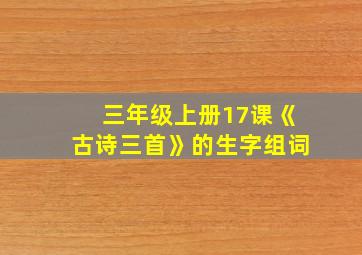 三年级上册17课《古诗三首》的生字组词